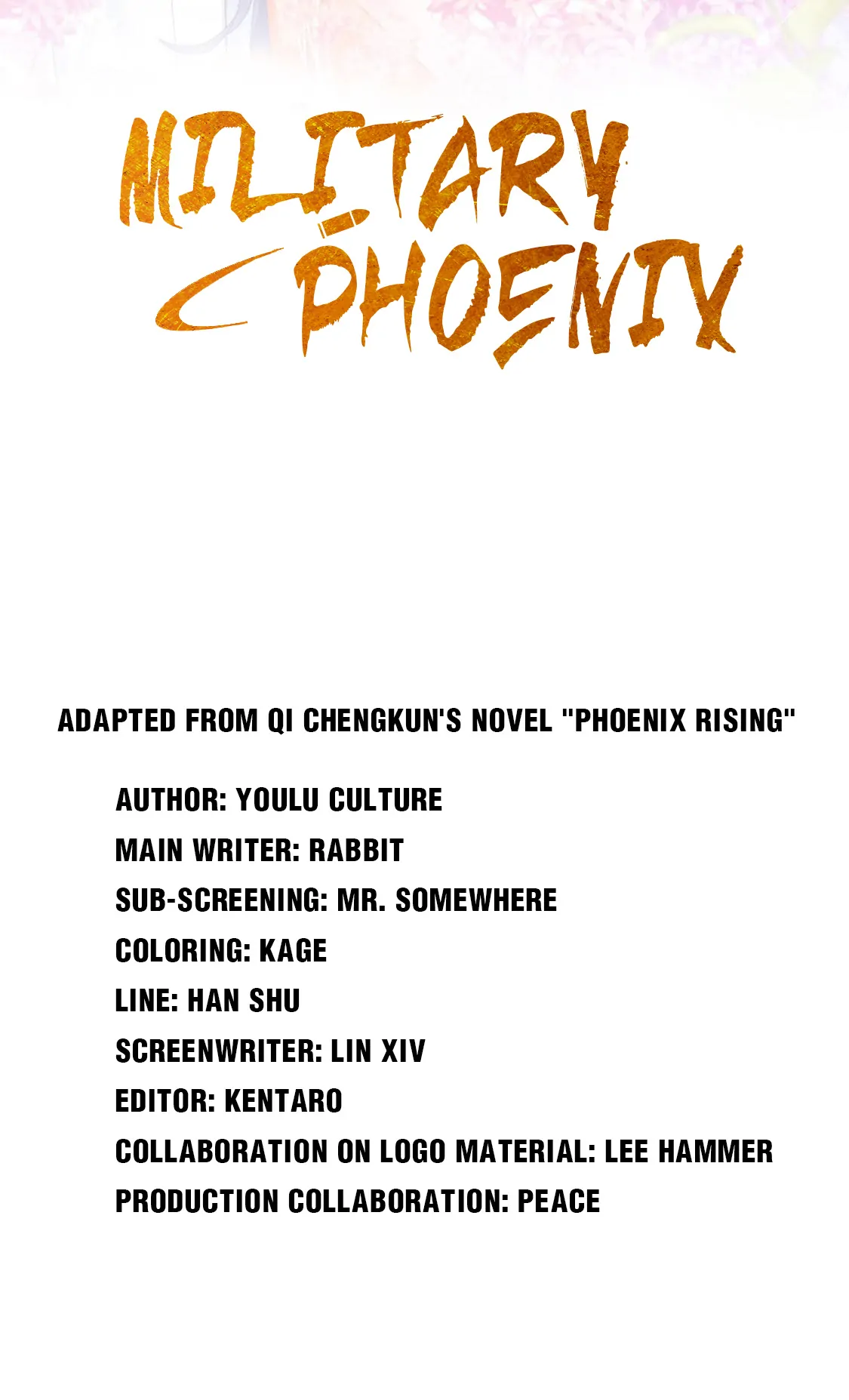 MILITARY PHOENIX

ADAPTED FROM QI CHENGKUN'S NOVEL "PHOENIX RISING"

AUTHOR: YOULU CULTURE
MAIN WRITER: RABBIT
SUB-SCREENING: MR. SOMEWHERE
COLORING: KAGE
LINE: HAN SHU
SCREENWRITER: LIN XIV
EDITOR: KENTARO
COLLABORATION ON LOGO MATERIAL: LEE HAMMER
PRODUCTION COLLABORATION: PEACE